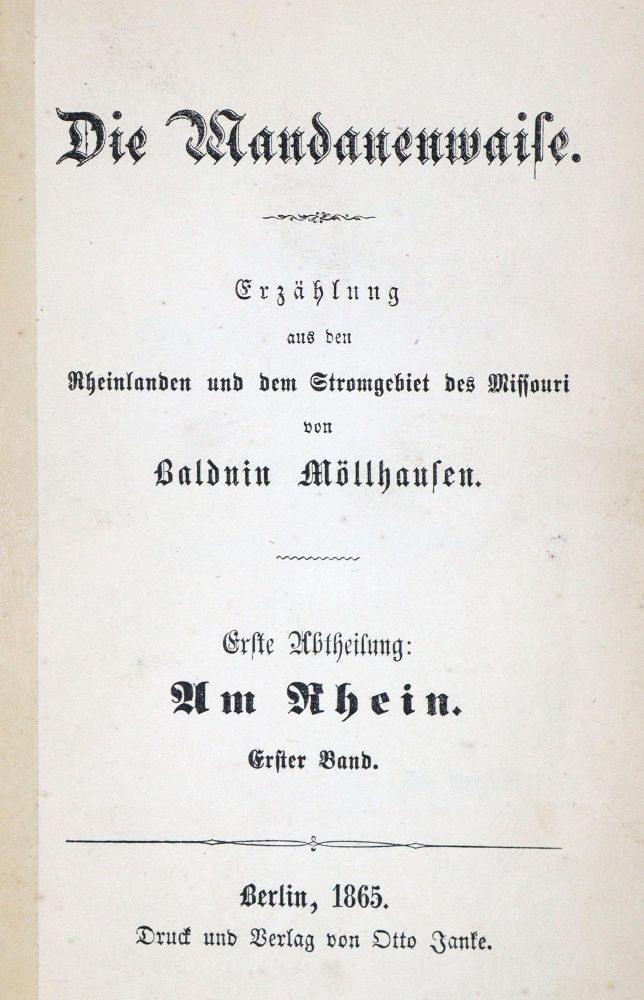 Die Mandanenwaise.

Erzählung
aus den
Rheinlanden und dem Stromgebiet des Missouri
von
Balduin Möllhausen.

Erste Abtheilung:
Am Rhein.
Erster Band.

Berlin, 1865.
Druck und Verlag von Otto Janke.